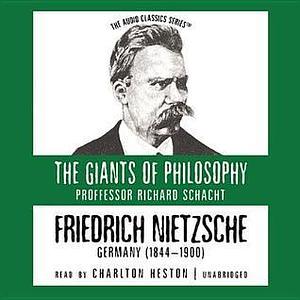 THE AUDIO CLASSICS SERIES™

THE GIANTS OF PHILOSOPHY
PROFFESSOR RICHARD SCHACHT

FRIEDRICH NIETZSCHE
GERMANY (1844–1900)

READ BY CHARLTON HESTON | UNABRIDGED